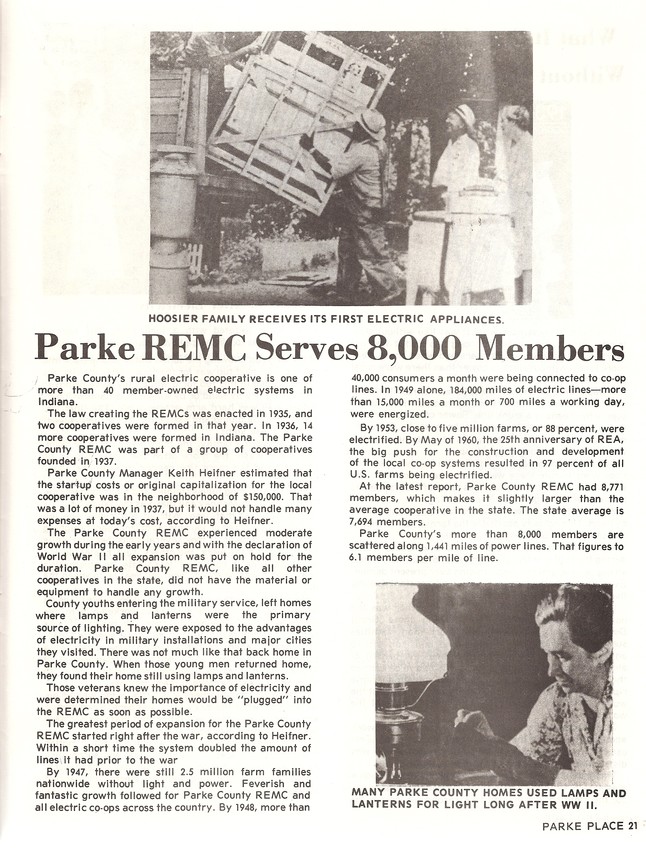 HOOSIER FAMILY RECEIVES ITS FIRST ELECTRIC APPLIANCES.

Parke REMC Serves 8,000 Members

Parke County's rural electric cooperative is one of more than 40 member-owned electric systems in Indiana.

The law creating the REMCs was enacted in 1935, and two cooperatives were formed in that year. In 1936, 14 more cooperatives were formed in Indiana. The Parke County REMC was part of a group of cooperatives founded in 1937.

Parke County Manager Keith Heifner estimated that the startup costs or original capitalization for the local cooperative was in the neighborhood of $150,000. That was a lot of money in 1937, but it would not handle many expenses at today's cost, according to Heifner.

The Parke County REMC experienced moderate growth during the early years and with the declaration of World War II all expansion was put on hold for the duration. Parke County REMC, like all other cooperatives in the state, did not have the material or equipment to handle any growth.

County youths entering the military service, left homes where lamps and lanterns were the primary source of lighting. They were exposed to the advantages of electricity in military installations and major cities they visited. There was not much like that back home in Parke County. When those young men returned home, they found their home still using lamps and lanterns.

Those veterans knew the importance of electricity and were determined their homes would be "plugged" into the REMC as soon as possible.

The greatest period of expansion for the Parke County REMC started right after the war, according to Heifner. Within a short time the system doubled the amount of lines it had prior to the war

By 1947, there were still 2.5 million farm families nationwide without light and power. Feverish and fantastic growth followed for Parke County REMC and all electric co-ops across the country. By 1948, more than 40,000 consumers a month were being connected to co-op lines. In 1949 alone, 184,000 miles of electric lines—more than 15,000 miles a month or 700 miles a working day, were energized.

By 1953, close to five million farms, or 88 percent, were electrified. By May of 1960, the 25th anniversary of REA, the big push for the construction and development of the local co-op systems resulted in 97 percent of all U.S. farms being electrified.

At the latest report, Parke County REMC had 8,771 members, which makes it slightly larger than the average cooperative in the state. The state average is 7,694 members.

Parke County's more than 8,000 members are scattered along 1,441 miles of power lines. That figures to 6.1 members per mile of line.

MANY PARKE COUNTY HOMES USED LAMPS AND LANTERNS FOR LIGHT LONG AFTER WW II.

PARKE PLACE 21